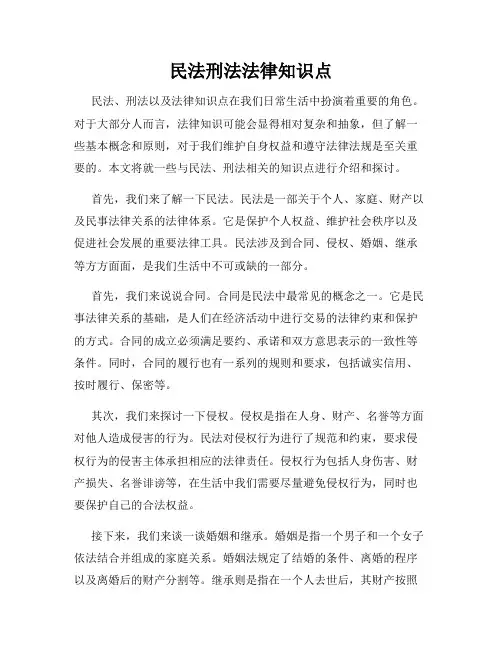 民法刑法法律知识点

民法、刑法以及法律知识点在我们日常生活中扮演着重要的角色。对于大部分人而言，法律知识可能会显得相对复杂和抽象，但了解一些基本概念和原则，对于我们维护自身权益和遵守法律法规是至关重要的。本文将就一些与民法、刑法相关的知识点进行介绍和探讨。

首先，我们来了解一下民法。民法是一部关于个人、家庭、财产以及民事法律关系的法律体系。它是保护个人权益、维护社会秩序以及促进社会发展的重要法律工具。民法涉及到合同、侵权、婚姻、继承等方方面面，是我们生活中不可或缺的一部分。

首先，我们来说说合同。合同是民法中最常见的概念之一。它是民事法律关系的基础，是人们在经济活动中进行交易的法律约束和保护的方式。合同的成立必须满足要约、承诺和双方意思表示的一致性等条件。同时，合同的履行也有一系列的规则和要求，包括诚实信用、按时履行、保密等。

其次，我们来探讨一下侵权。侵权是指在人身、财产、名誉等方面对他人造成侵害的行为。民法对侵权行为进行了规范和约束，要求侵权行为的侵害主体承担相应的法律责任。侵权行为包括人身伤害、财产损失、名誉诽谤等，在生活中我们需要尽量避免侵权行为，同时也要保护自己的合法权益。

接下来，我们来谈一谈婚姻和继承。婚姻是指一个男子和一个女子依法结合并组成的家庭关系。婚姻法规定了结婚的条件、离婚的程序以及离婚后的财产分割等。继承则是指在一个人去世后，其财产按照